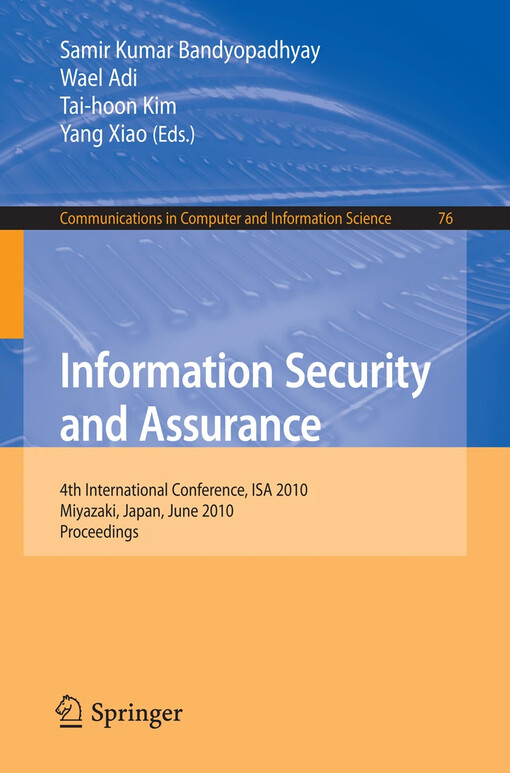 Samir Kumar Bandyopadhyay
Wael Adi
Tai-hoon Kim
Yang Xiao (Eds.)

Communications in Computer and Information Science 76

Information Security and Assurance

4th International Conference, ISA 2010
Miyazaki, Japan, June 2010
Proceedings

Springer